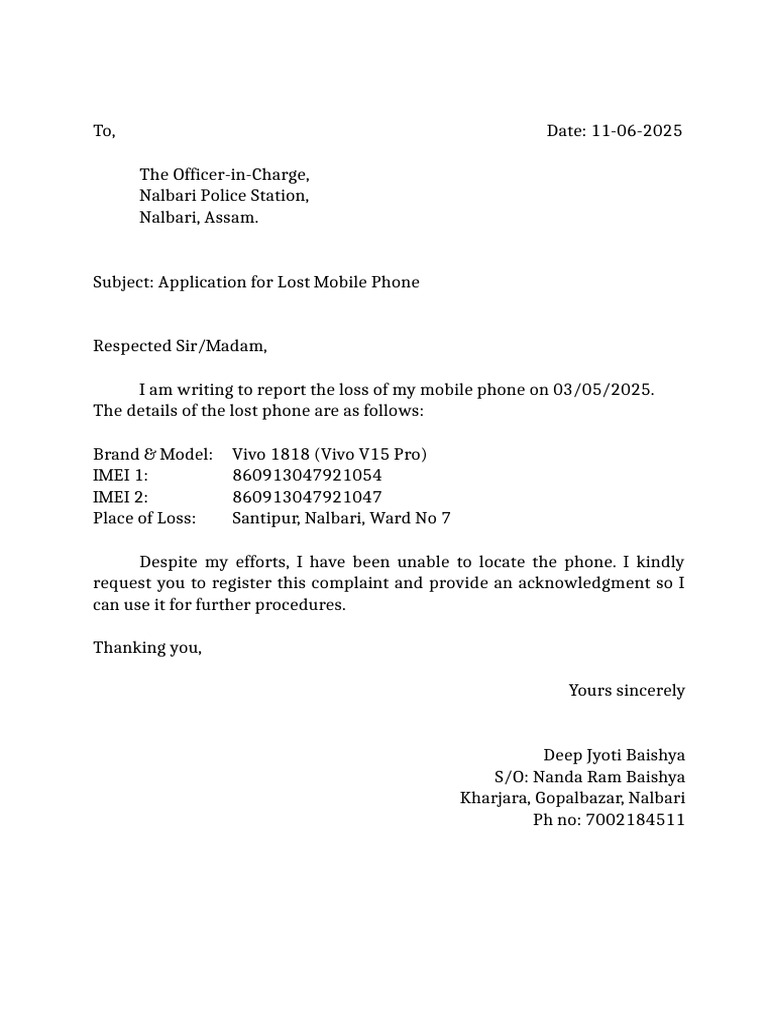 To,

Date: 11-06-2025

The Officer-in-Charge,
Nalbari Police Station,
Nalbari, Assam.

Subject: Application for Lost Mobile Phone

Respected Sir/Madam,

I am writing to report the loss of my mobile phone on 03/05/2025. The details of the lost phone are as follows:

Brand & Model: Vivo 1818 (Vivo V15 Pro)
IMEI 1: 860913047921054
IMEI 2: 860913047921047
Place of Loss: Santipur, Nalbari, Ward No 7

Despite my efforts, I have been unable to locate the phone. I kindly request you to register this complaint and provide an acknowledgment so I can use it for further procedures.

Thanking you,

Yours sincerely

Deep Jyoti Baishya
S/O: Nanda Ram Baishya
Kharjara, Gopalbazar, Nalbari
Ph no: 7002184511